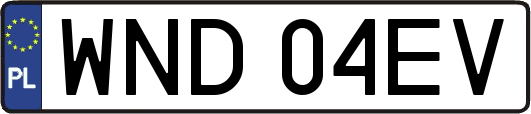 PL
WND 04EV